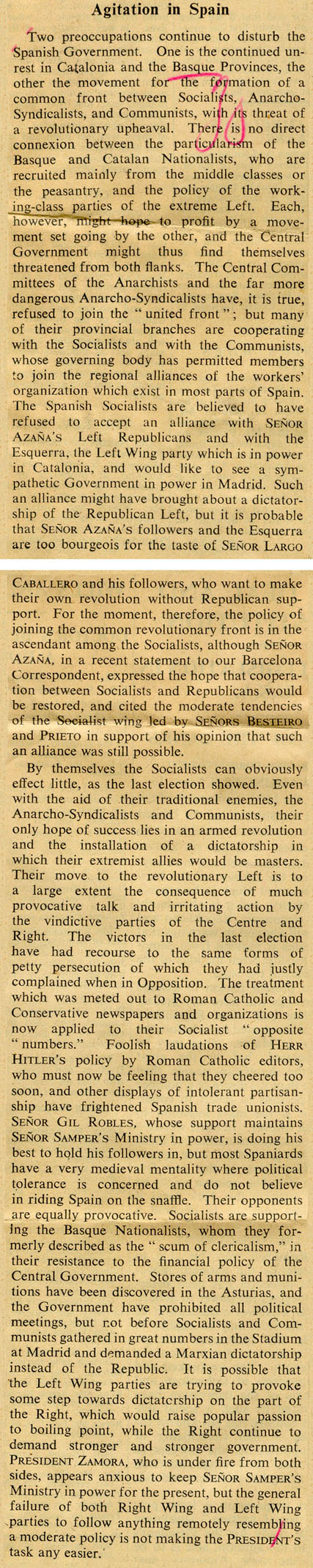 Agitation in Spain

Two preoccupations continue to disturb the Spanish Government. One is the continued unrest in Catalonia and the Basque Provinces, the other the movement for the formation of a common front between Socialists, Anarcho-Syndicalists, and Communists, with its threat of a revolutionary upheaval. There is no direct connexion between the particularism of the Basque and Catalan Nationalists, who are recruited mainly from the middle classes or the peasantry, and the policy of the working-class parties of the extreme Left. Each, however, might hope to profit by a movement set going by the other, and the Central Government might thus find themselves threatened from both flanks. The Central Committees of the Anarchists and the far more dangerous Anarcho-Syndicalists have, it is true, refused to join the "united front"; but many of their provincial branches are cooperating with the Socialists and with the Communists, whose governing body has permitted members to join the regional alliances of the workers' organization which exist in most parts of Spain. The Spanish Socialists are believed to have refused to accept an alliance with SEÑOR AZAÑA'S Left Republicans and with the Esquerra, the Left Wing party which is in power in Catalonia, and would like to see a sympathetic Government in power in Madrid. Such an alliance might have brought about a dictatorship of the Republican Left, but it is probable that SEÑOR AZAÑA'S followers and the Esquerra are too bourgeois for the taste of SEÑOR LARGO CABALLERO and his followers, who want to make their own revolution without Republican support. For the moment, therefore, the policy of joining the common revolutionary front is in the ascendant among the Socialists, although SEÑOR AZAÑA, in a recent statement to our Barcelona Correspondent, expressed the hope that cooperation between Socialists and Republicans would be restored, and cited the moderate tendencies of the Socialist wing led by SEÑORS BESTEIRO and PRIETO in support of his opinion that such an alliance was still possible.

By themselves the Socialists can obviously effect little, as the last election showed. Even with the aid of their traditional enemies, the Anarcho-Syndicalists and Communists, their only hope of success lies in an armed revolution and the installation of a dictatorship in which their extremist allies would be masters. Their move to the revolutionary Left is to a large extent the consequence of much provocative talk and irritating action by the vindictive parties of the Centre and Right. The victors in the last election have had recourse to the same forms of petty persecution of which they had justly complained when in Opposition. The treatment which was meted out to Roman Catholic and Conservative newspapers and organizations is now applied to their Socialist "opposite "numbers." Foolish laudations of HERR HITLER'S policy by Roman Catholic editors, who must now be feeling that they cheered too soon, and other displays of intolerant partisanship have frightened Spanish trade unionists. SEÑOR GIL ROBLES, whose support maintains SEÑOR SAMPER'S Ministry in power, is doing his best to hold his followers in, but most Spaniards have a very medieval mentality where political tolerance is concerned and do not believe in riding Spain on the snaffle. Their opponents are equally provocative. Socialists are supporting the Basque Nationalists, whom they formerly described as the "scum of clericalism," in their resistance to the financial policy of the Central Government. Stores of arms and munitions have been discovered in the Asturias, and the Government have prohibited all political meetings, but not before Socialists and Communists gathered in great numbers in the Stadium at Madrid and demanded a Marxian dictatorship instead of the Republic. It is possible that the Left Wing parties are trying to provoke some step towards dictatorship on the part of the Right, which would raise popular passion to boiling point, while the Right continue to demand stronger and stronger government. PRESIDENT ZAMORA, who is under fire from both sides, appears anxious to keep SEÑOR SAMPER'S Ministry in power for the present, but the general failure of both Right Wing and Left Wing parties to follow anything remotely resembling a moderate policy is not making the PRESIDENT'S task any easier.